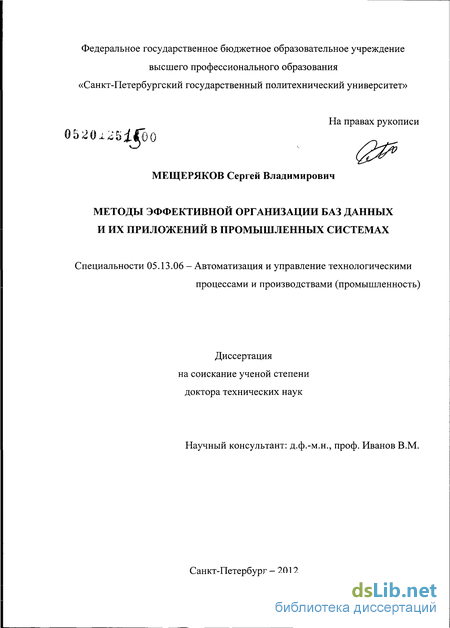 Федеральное государственное бюджетное образовательное учреждение высшего профессионального образования «Санкт-Петербургский государственный политехнический университет»

На правах рукописи

05201251500

МЕЩЕРЯКОВ Сергей Владимирович

МЕТОДЫ ЭФФЕКТИВНОЙ ОРГАНИЗАЦИИ БАЗ ДАННЫХ И ИХ ПРИЛОЖЕНИЙ В ПРОМЫШЛЕННЫХ СИСТЕМАХ

Специальности 05.13.06 – Автоматизация и управление технологическими процессами и производствами (промышленность)

Диссертация
на соискание ученой степени
доктора технических наук

Научный консультант: д.ф.-м.н., проф. Иванов В.М.

Санкт-Петербург – 2012

dsLib.net
библиотека диссертаций